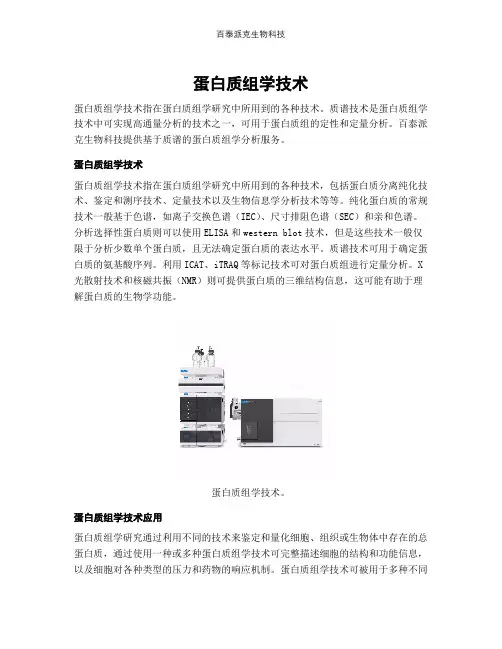 百泰派克生物科技

蛋白质组学技术

蛋白质组学技术指在蛋白质组学研究中所用到的各种技术。质谱技术是蛋白质组学技术中可实现高通量分析的技术之一，可用于蛋白质组的定性和定量分析。百泰派克生物科技提供基于质谱的蛋白质组学分析服务。

蛋白质组学技术

蛋白质组学技术指在蛋白质组学研究中所用到的各种技术，包括蛋白质分离纯化技术、鉴定和测序技术、定量技术以及生物信息学分析技术等等。纯化蛋白质的常规技术一般基于色谱，如离子交换色谱（IEC）、尺寸排阻色谱（SEC）和亲和色谱。分析选择性蛋白质则可以使用ELISA和western blot技术，但是这些技术一般仅限于分析少数单个蛋白质，且无法确定蛋白质的表达水平。质谱技术可用于确定蛋白质的氨基酸序列。利用ICAT、iTRAQ等标记技术可对蛋白质组进行定量分析。X光散射技术和核磁共振（NMR）则可提供蛋白质的三维结构信息，这可能有助于理解蛋白质的生物学功能。

蛋白质组学技术。

蛋白质组学技术应用

蛋白质组学研究通过利用不同的技术来鉴定和量化细胞、组织或生物体中存在的总蛋白质，通过使用一种或多种蛋白质组学技术可完整描述细胞的结构和功能信息，以及细胞对各种类型的压力和药物的响应机制。蛋白质组学技术可被用于多种不同